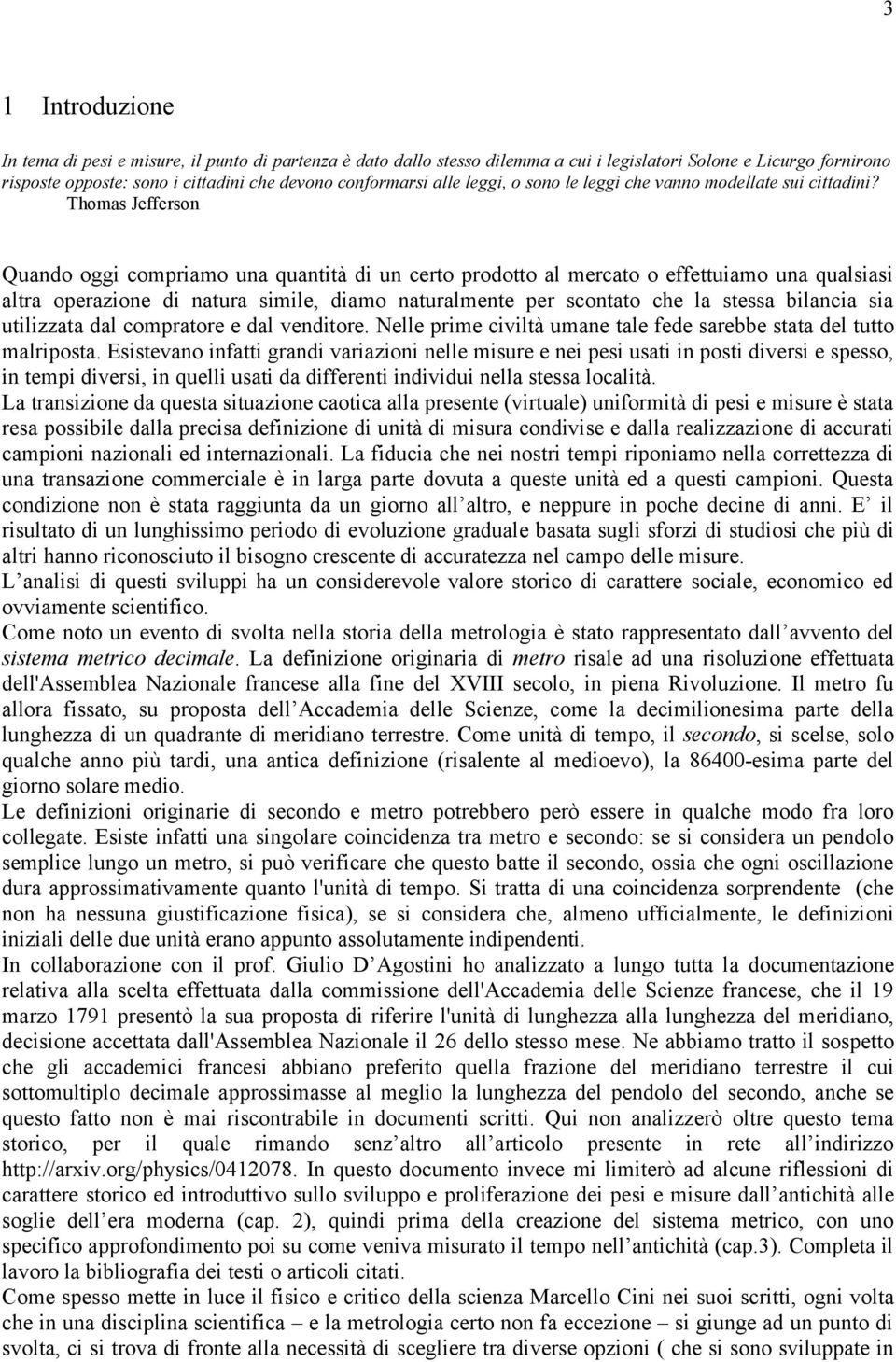 3

1 Introduzione

In tema di pesi e misure, il punto di partenza è dato dallo stesso dilemma a cui i legislatori Solone e Licurgo fornirono risposte opposte: sono i cittadini che devono conformarsi alle leggi, o sono le leggi che vanno modellate sui cittadini? Thomas Jefferson

Quando oggi compriamo una quantità di un certo prodotto al mercato o effettuiamo una qualsiasi altra operazione di natura simile, diamo naturalmente per scontato che la stessa bilancia sia utilizzata dal compratore e dal venditore. Nelle prime civiltà umane tale fede sarebbe stata del tutto malriposta. Esistevano infatti grandi variazioni nelle misure e nei pesi usati in posti diversi e spesso, in tempi diversi, in quelli usati da differenti individui nella stessa località.
La transizione da questa situazione caotica alla presente (virtuale) uniformità di pesi e misure è stata resa possibile dalla precisa definizione di unità di misura condivise e dalla realizzazione di accurati campioni nazionali ed internazionali. La fiducia che nei nostri tempi riponiamo nella correttezza di una transazione commerciale è in larga parte dovuta a queste unità ed a questi campioni. Questa condizione non è stata raggiunta da un giorno all altro, e neppure in poche decine di anni. E il risultato di un lunghissimo periodo di evoluzione graduale basata sugli sforzi di studiosi che più di altri hanno riconosciuto il bisogno crescente di accuratezza nel campo delle misure.
L analisi di questi sviluppi ha un considerevole valore storico di carattere sociale, economico ed ovviamente scientifico.
Come noto un evento di svolta nella storia della metrologia è stato rappresentato dall avvento del sistema metrico decimale. La definizione originaria di metro risale ad una risoluzione effettuata dell'Assemblea Nazionale francese alla fine del XVIII secolo, in piena Rivoluzione. Il metro fu allora fissato, su proposta dell Accademia delle Scienze, come la decimilionesima parte della lunghezza di un quadrante di meridiano terrestre. Come unità di tempo, il secondo, si scelse, solo qualche anno più tardi, una antica definizione (risalente al medioevo), la 86400-esima parte del giorno solare medio.
Le definizioni originarie di secondo e metro potrebbero però essere in qualche modo fra loro collegate. Esiste infatti una singolare coincidenza tra metro e secondo: se si considera un pendolo semplice lungo un metro, si può verificare che questo batte il secondo, ossia che ogni oscillazione dura approssimativamente quanto l'unità di tempo. Si tratta di una coincidenza sorprendente (che non ha nessuna giustificazione fisica), se si considera che, almeno ufficialmente, le definizioni iniziali delle due unità erano appunto assolutamente indipendenti.
In collaborazione con il prof. Giulio D Agostini ho analizzato a lungo tutta la documentazione relativa alla scelta effettuata dalla commissione dell'Accademia delle Scienze francese, che il 19 marzo 1791 presentò la sua proposta di riferire l'unità di lunghezza alla lunghezza del meridiano, decisione accettata dall'Assemblea Nazionale il 26 dello stesso mese. Ne abbiamo tratto il sospetto che gli accademici francesi abbiano preferito quella frazione del meridiano terrestre il cui sottomultiplo decimale approssimasse al meglio la lunghezza del pendolo del secondo, anche se questo fatto non è mai riscontrabile in documenti scritti. Qui non analizzerò oltre questo tema storico, per il quale rimando senz altro all articolo presente in rete all indirizzo http://arxiv.org/physics/0412078. In questo documento invece mi limiterò ad alcune riflessioni di carattere storico ed introduttivo sullo sviluppo e proliferazione dei pesi e misure dall antichità alle soglie dell era moderna (cap. 2), quindi prima della creazione del sistema metrico, con uno specifico approfondimento poi su come veniva misurato il tempo nell antichità (cap.3). Completa il lavoro la bibliografia dei testi o articoli citati.
Come spesso mette in luce il fisico e critico della scienza Marcello Cini nei suoi scritti, ogni volta che in una disciplina scientifica – e la metrologia certo non fa eccezione – si giunge ad un punto di svolta, ci si trova di fronte alla necessità di scegliere tra diverse opzioni ( che si sono sviluppate in